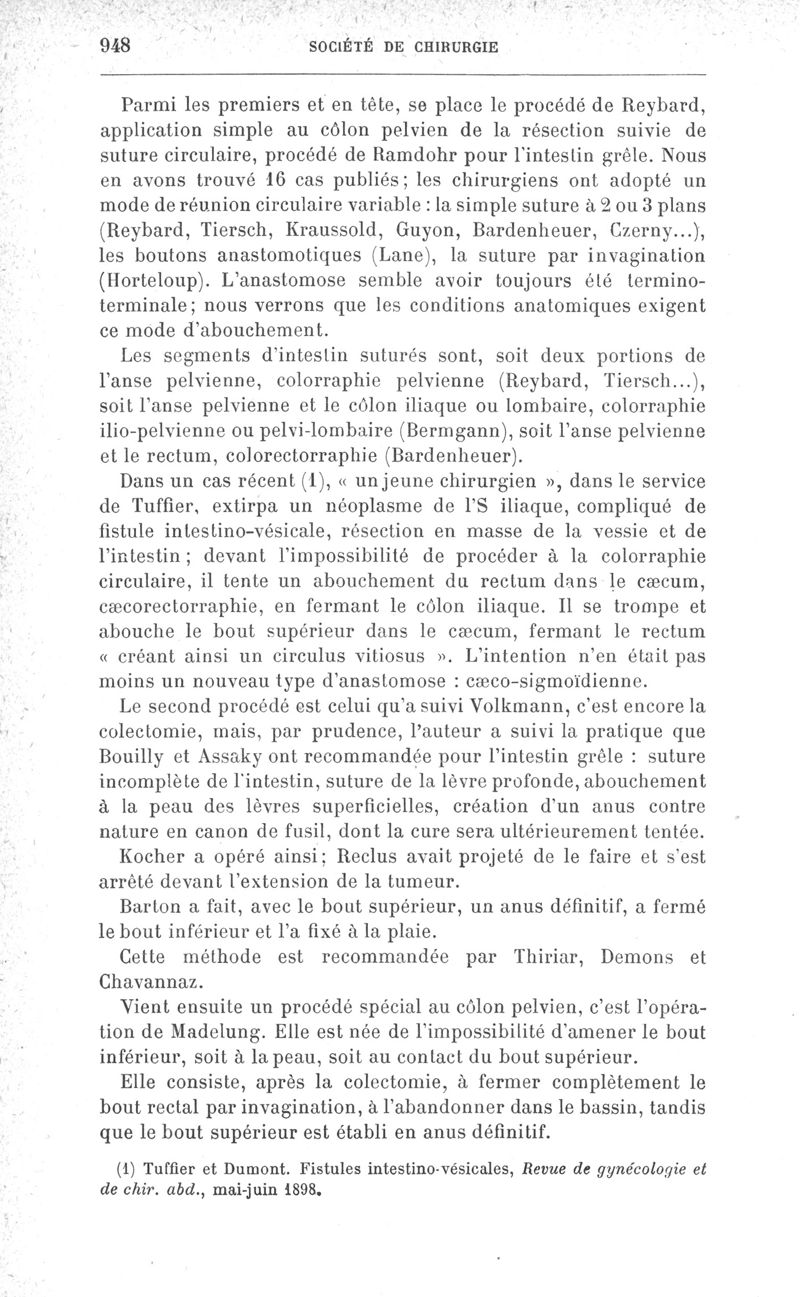 948 SOCIÉTÉ DE CHIRURGIE

Parmi les premiers et en tête, se place le procédé de Reybard, application simple au côlon pelvien de la résection suivie de suture circulaire, procédé de Ramdohr pour l'intestin grêle. Nous en avons trouvé 16 cas publiés; les chirurgiens ont adopté un mode de réunion circulaire variable : la simple suture à 2 ou 3 plans (Reybard, Tiersch, Kraussold, Guyon, Bardenheuer, Czerny...), les boutons anastomotiques (Lane), la suture par invagination (Horteloup). L'anastomose semble avoir toujours été termino-terminale; nous verrons que les conditions anatomiques exigent ce mode d'abouchement.

Les segments d'intestin suturés sont, soit deux portions de l'anse pelvienne, colorraphie pelvienne (Reybard, Tiersch...), soit l'anse pelvienne et le côlon iliaque ou lombaire, colorraphie ilio-pelvienne ou pelvi-lombaire (Bermgann), soit l'anse pelvienne et le rectum, colorectorraphie (Bardenheuer).

Dans un cas récent (1), « un jeune chirurgien », dans le service de Tuffier, extirpa un néoplasme de l'S iliaque, compliqué de fistule intestino-vésicale, résection en masse de la vessie et de l'intestin ; devant l'impossibilité de procéder à la colorraphie circulaire, il tente un abouchement du rectum dans le cæcum, cæcorectorraphie, en fermant le côlon iliaque. Il se trompe et abouche le bout supérieur dans le cæcum, fermant le rectum « créant ainsi un circulus vitiosus ». L'intention n'en était pas moins un nouveau type d'anastomose : cæco-sigmoïdienne.

Le second procédé est celui qu'a suivi Volkmann, c'est encore la colectomie, mais, par prudence, l'auteur a suivi la pratique que Bouilly et Assaky ont recommandée pour l'intestin grêle : suture incomplète de l'intestin, suture de la lèvre profonde, abouchement à la peau des lèvres superficielles, création d'un anus contre nature en canon de fusil, dont la cure sera ultérieurement tentée.

Kocher a opéré ainsi; Reclus avait projeté de le faire et s'est arrêté devant l'extension de la tumeur.

Barton a fait, avec le bout supérieur, un anus définitif, a fermé le bout inférieur et l'a fixé à la plaie.

Cette méthode est recommandée par Thiriar, Demons et Chavannaz.

Vient ensuite un procédé spécial au côlon pelvien, c'est l'opération de Madelung. Elle est née de l'impossibilité d'amener le bout inférieur, soit à la peau, soit au contact du bout supérieur.

Elle consiste, après la colectomie, à fermer complètement le bout rectal par invagination, à l'abandonner dans le bassin, tandis que le bout supérieur est établi en anus définitif.

(1) Tuffier et Dumont. Fistules intestino-vésicales, Revue de gynécologie et de chir. abd., mai-juin 1898.